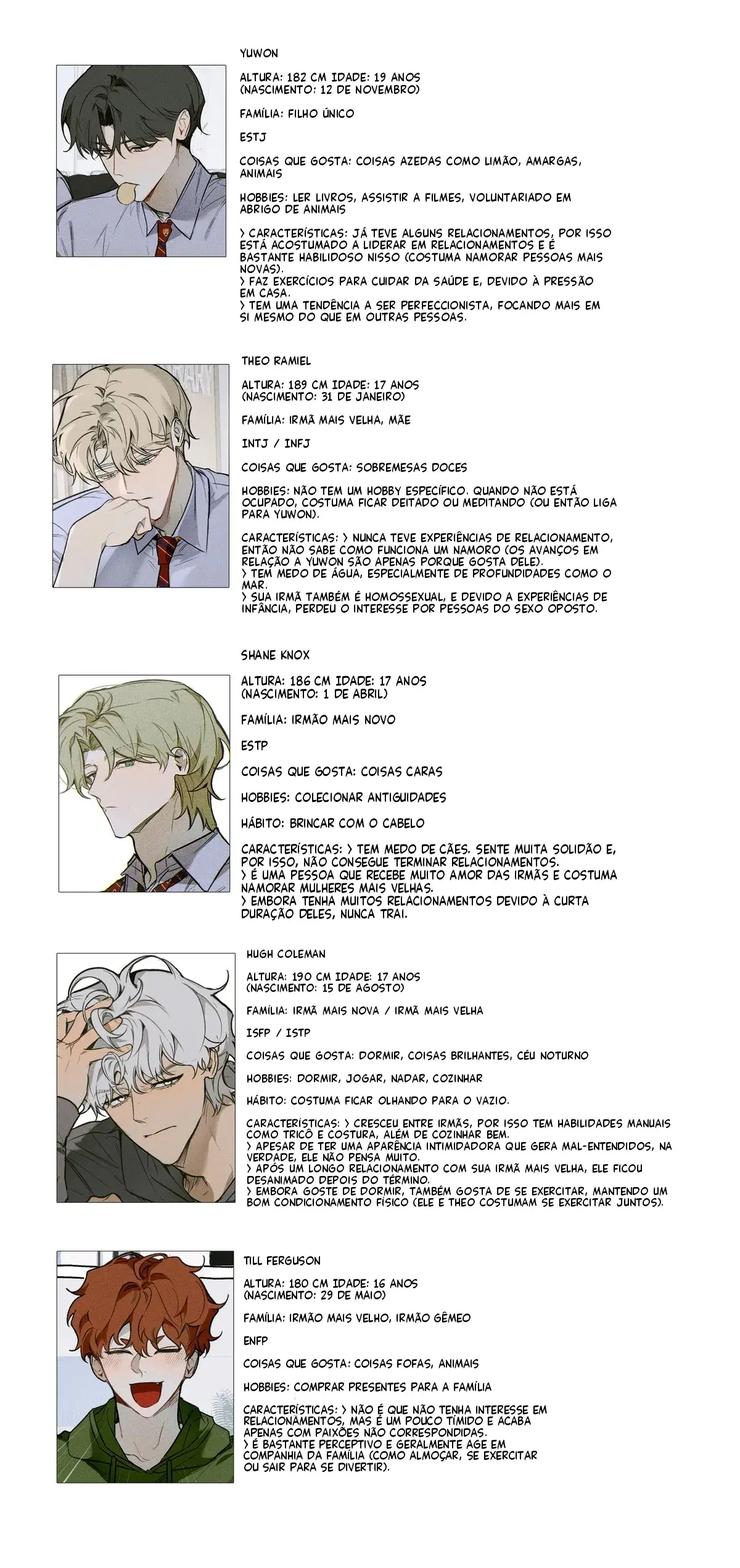 YUWON

ALTURA: 182 CM IDADE: 19 ANOS
(NASCIMENTO: 12 DE NOVEMBRO)

FAMÍLIA: FILHO ÚNICO

ESTJ

COISAS QUE GOSTA: COISAS AZEDAS COMO LIMÃO, AMARGAS, ANIMAIS

HOBBIES: LER LIVROS, ASSISTIR A FILMES, VOLUNTARIADO EM ABRIGO DE ANIMAIS

> CARACTERÍSTICAS: JÁ TEVE ALGUNS RELACIONAMENTOS, POR ISSO ESTÁ ACOSTUMADO A LIDERAR EM RELACIONAMENTOS E É BASTANTE HABILIDOSO NISSO (COSTUMA NAMORAR PESSOAS MAIS NOVAS).
> FAZ EXERCÍCIOS PARA CUIDAR DA SAÚDE E, DEVIDO À PRESSÃO EM CASA.
> TEM UMA TENDÊNCIA A SER PERFECCIONISTA, FOCANDO MAIS EM SI MESMO DO QUE EM OUTRAS PESSOAS.

THEO RAMIEL

ALTURA: 189 CM IDADE: 17 ANOS
(NASCIMENTO: 31 DE JANEIRO)

FAMÍLIA: IRMÃ MAIS VELHA, MÃE

INTJ / INFJ

COISAS QUE GOSTA: SOBREMESAS DOCES

HOBBIES: NÃO TEM UM HOBBY ESPECÍFICO. QUANDO NÃO ESTÁ OCUPADO, COSTUMA FICAR DEITADO OU MEDITANDO (OU ENTÃO LIGA PARA YUWON).

CARACTERÍSTICAS: > NUNCA TEVE EXPERIÊNCIAS DE RELACIONAMENTO, ENTÃO NÃO SABE COMO FUNCIONA UM NAMORO (OS AVANÇOS EM RELAÇÃO A YUWON SÃO APENAS PORQUE GOSTA DELE).
> TEM MEDO DE ÁGUA, ESPECIALMENTE DE PROFUNDIDADES COMO O MAR.
> SUA IRMÃ TAMBÉM É HOMOSSEXUAL, E DEVIDO A EXPERIÊNCIAS DE INFÂNCIA, PERDEU O INTERESSE POR PESSOAS DO SEXO OPOSTO.

SHANE KNOX

ALTURA: 186 CM IDADE: 17 ANOS
(NASCIMENTO: 1 DE ABRIL)

FAMÍLIA: IRMÃO MAIS NOVO

ESTP

COISAS QUE GOSTA: COISAS CARAS

HOBBIES: COLECIONAR ANTIGUIDADES

HÁBITO: BRINCAR COM O CABELO

CARACTERÍSTICAS: > TEM MEDO DE CÃES. SENTE MUITA SOLIDÃO E, POR ISSO, NÃO CONSEGUE TERMINAR RELACIONAMENTOS.
> É UMA PESSOA QUE RECEBE MUITO AMOR DAS IRMÃS E COSTUMA NAMORAR MULHERES MAIS VELHAS.
> EMBORA TENHA MUITOS RELACIONAMENTOS DEVIDO À CURTA DURAÇÃO DELES, NUNCA TRAI.

HUGH COLEMAN

ALTURA: 190 CM IDADE: 17 ANOS
(NASCIMENTO: 15 DE AGOSTO)

FAMÍLIA: IRMÃ MAIS NOVA / IRMÃ MAIS VELHA

ISFP / ISTP

COISAS QUE GOSTA: DORMIR, COISAS BRILHANTES, CÉU NOTURNO

HOBBIES: DORMIR, JOGAR, NADAR, COZINHAR

HÁBITO: COSTUMA FICAR OLHANDO PARA O VAZIO.

CARACTERÍSTICAS: > CRESCEU ENTRE IRMÃS, POR ISSO TEM HABILIDADES MANUAIS COMO TRICÔ E COSTURA, ALÉM DE COZINHAR BEM.
> APESAR DE TER UMA APARÊNCIA INTIMIDADORA QUE GERA MAL-ENTENDIDOS, NA VERDADE, ELE NÃO PENSA MUITO.
> APÓS UM LONGO RELACIONAMENTO COM SUA IRMÃ MAIS VELHA, ELE FICOU DESANIMADO DEPOIS DO TÉRMINO.
> EMBORA GOSTE DE DORMIR, TAMBÉM GOSTA DE SE EXERCITAR, MANTENDO UM BOM CONDICIONAMENTO FÍSICO (ELE E THEO COSTUMAM SE EXERCITAR JUNTOS).

TILL FERGUSON

ALTURA: 180 CM IDADE: 16 ANOS
(NASCIMENTO: 29 DE MAIO)

FAMÍLIA: IRMÃO MAIS VELHO, IRMÃO GÊMEO

ENFP

COISAS QUE GOSTA: COISAS FOFAS, ANIMAIS

HOBBIES: COMPRAR PRESENTES PARA A FAMÍLIA

CARACTERÍSTICAS: > NÃO É QUE NÃO TENHA INTERESSE EM RELACIONAMENTOS, MAS É UM POUCO TÍMIDO E ACABA APENAS COM PAIXÕES NÃO CORRESPONDIDAS.
> É BASTANTE PERCEPTIVO E GERALMENTE AGE EM COMPANHIA DA FAMÍLIA (COMO ALMOÇAR, SE EXERCITAR OU SAIR PARA SE DIVERTIR).